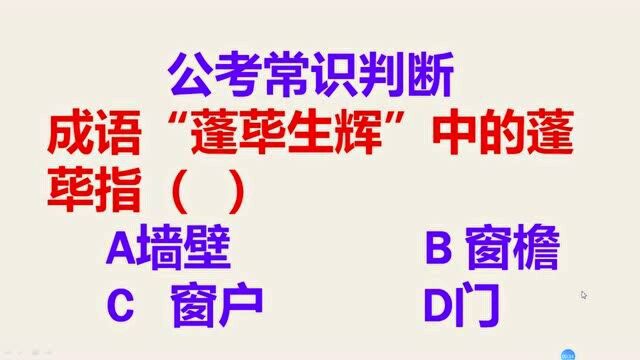 公考常识判断

成语“蓬荜生辉”中的蓬荜指（ ）

A墙壁

B 窗檐

C 窗户

D门